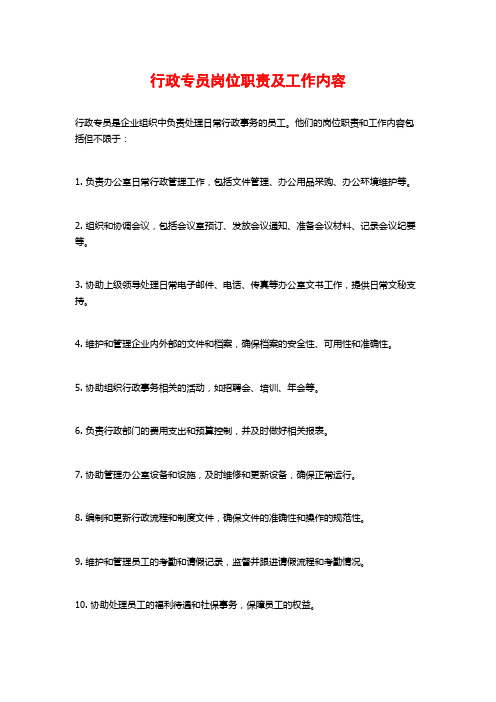 行政专员岗位职责及工作内容

行政专员是企业组织中负责处理日常行政事务的员工。他们的岗位职责和工作内容包括但不限于：

1. 负责办公室日常行政管理工作，包括文件管理、办公用品采购、办公环境维护等。

2. 组织和协调会议，包括会议室预订、发放会议通知、准备会议材料、记录会议纪要等。

3. 协助上级领导处理日常电子邮件、电话、传真等办公室文书工作，提供日常文秘支持。

4. 维护和管理企业内外部的文件和档案，确保档案的安全性、可用性和准确性。

5. 协助组织行政事务相关的活动，如招聘会、培训、年会等。

6. 负责行政部门的费用支出和预算控制，并及时做好相关报表。

7. 协助管理办公室设备和设施，及时维修和更新设备，确保正常运行。

8. 编制和更新行政流程和制度文件，确保文件的准确性和操作的规范性。

9. 维护和管理员工的考勤和请假记录，监督并跟进请假流程和考勤情况。

10. 协助处理员工的福利待遇和社保事务，保障员工的权益。